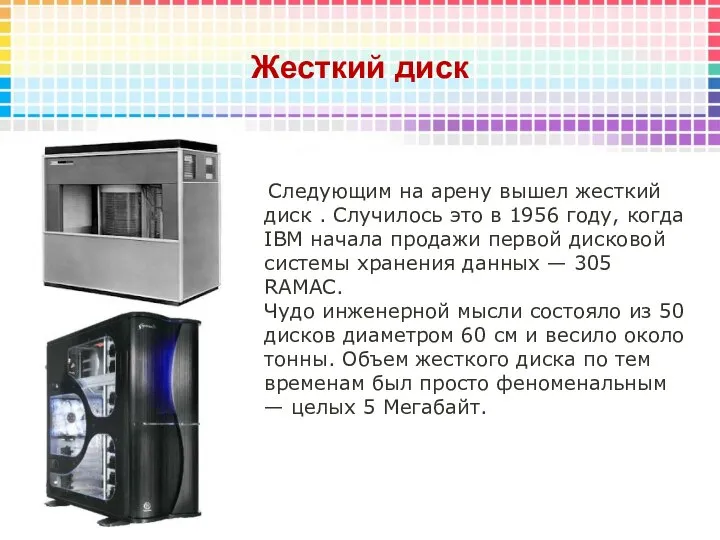 Жесткий диск

Следующим на арену вышел жесткий диск . Случилось это в 1956 году, когда IBM начала продажи первой дисковой системы хранения данных — 305 RAMAC.
Чудо инженерной мысли состояло из 50 дисков диаметром 60 см и весило около тонны. Объем жесткого диска по тем временам был просто феноменальным — целых 5 Мегабайт.